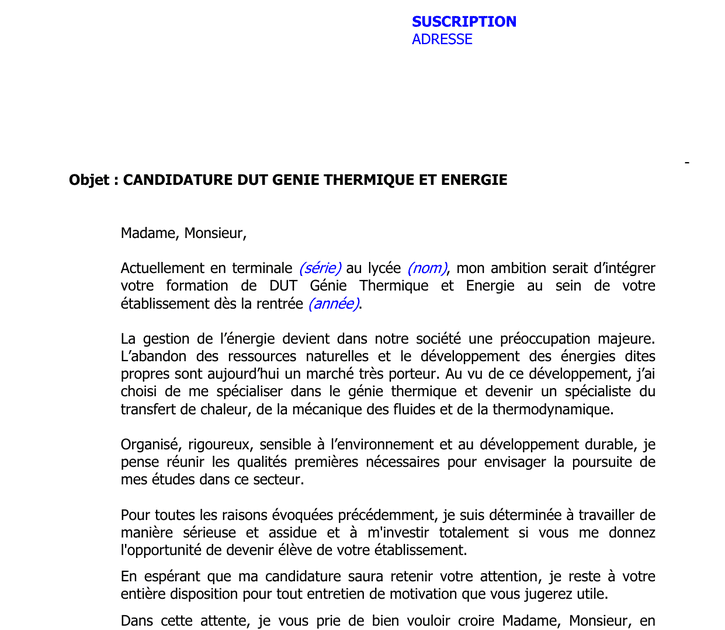 SUSCRIPTION
ADRESSE

-

Objet : CANDIDATURE DUT GENIE THERMIQUE ET ENERGIE

Madame, Monsieur,

Actuellement en terminale (série) au lycée (nom), mon ambition serait d'intégrer votre formation de DUT Génie Thermique et Energie au sein de votre établissement dès la rentrée (année).

La gestion de l'énergie devient dans notre société une préoccupation majeure. L'abandon des ressources naturelles et le développement des énergies dites propres sont aujourd'hui un marché très porteur. Au vu de ce développement, j'ai choisi de me spécialiser dans le génie thermique et devenir un spécialiste du transfert de chaleur, de la mécanique des fluides et de la thermodynamique.

Organisé, rigoureux, sensible à l'environnement et au développement durable, je pense réunir les qualités premières nécessaires pour envisager la poursuite de mes études dans ce secteur.

Pour toutes les raisons évoquées précédemment, je suis déterminée à travailler de manière sérieuse et assidue et à m'investir totalement si vous me donnez l'opportunité de devenir élève de votre établissement.

En espérant que ma candidature saura retenir votre attention, je reste à votre entière disposition pour tout entretien de motivation que vous jugerez utile.

Dans cette attente, je vous prie de bien vouloir croire Madame, Monsieur, en